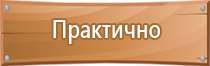 Практично